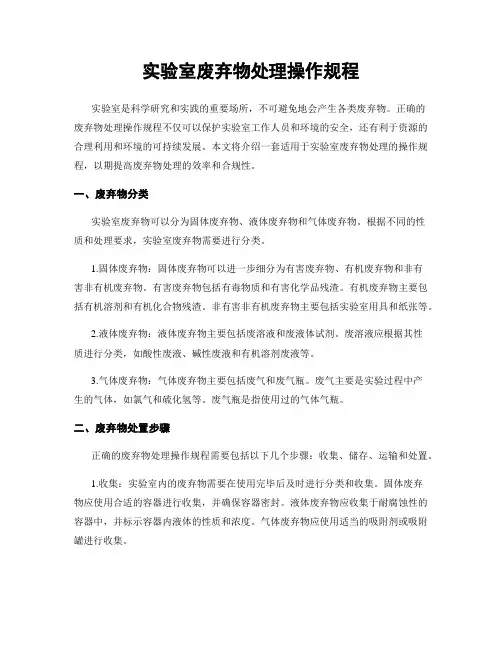 实验室废弃物处理操作规程

实验室是科学研究和实践的重要场所，不可避免地会产生各类废弃物。正确的废弃物处理操作规程不仅可以保护实验室工作人员和环境的安全，还有利于资源的合理利用和环境的可持续发展。本文将介绍一套适用于实验室废弃物处理的操作规程，以期提高废弃物处理的效率和合规性。

一、废弃物分类

实验室废弃物可以分为固体废弃物、液体废弃物和气体废弃物。根据不同的性质和处理要求，实验室废弃物需要进行分类。

1.固体废弃物：固体废弃物可以进一步细分为有害废弃物、有机废弃物和非有害非有机废弃物。有害废弃物包括有毒物质和有害化学品残渣。有机废弃物主要包括有机溶剂和有机化合物残渣。非有害非有机废弃物主要包括实验室用具和纸张等。

2.液体废弃物：液体废弃物主要包括废溶液和废液体试剂。废溶液应根据其性质进行分类，如酸性废液、碱性废液和有机溶剂废液等。

3.气体废弃物：气体废弃物主要包括废气和废气瓶。废气主要是实验过程中产生的气体，如氯气和硫化氢等。废气瓶是指使用过的气体气瓶。

二、废弃物处置步骤

正确的废弃物处理操作规程需要包括以下几个步骤：收集、储存、运输和处置。

1.收集：实验室内的废弃物需要在使用完毕后及时进行分类和收集。固体废弃物应使用合适的容器进行收集，并确保容器密封。液体废弃物应收集于耐腐蚀性的容器中，并标示容器内液体的性质和浓度。气体废弃物应使用适当的吸附剂或吸附罐进行收集。